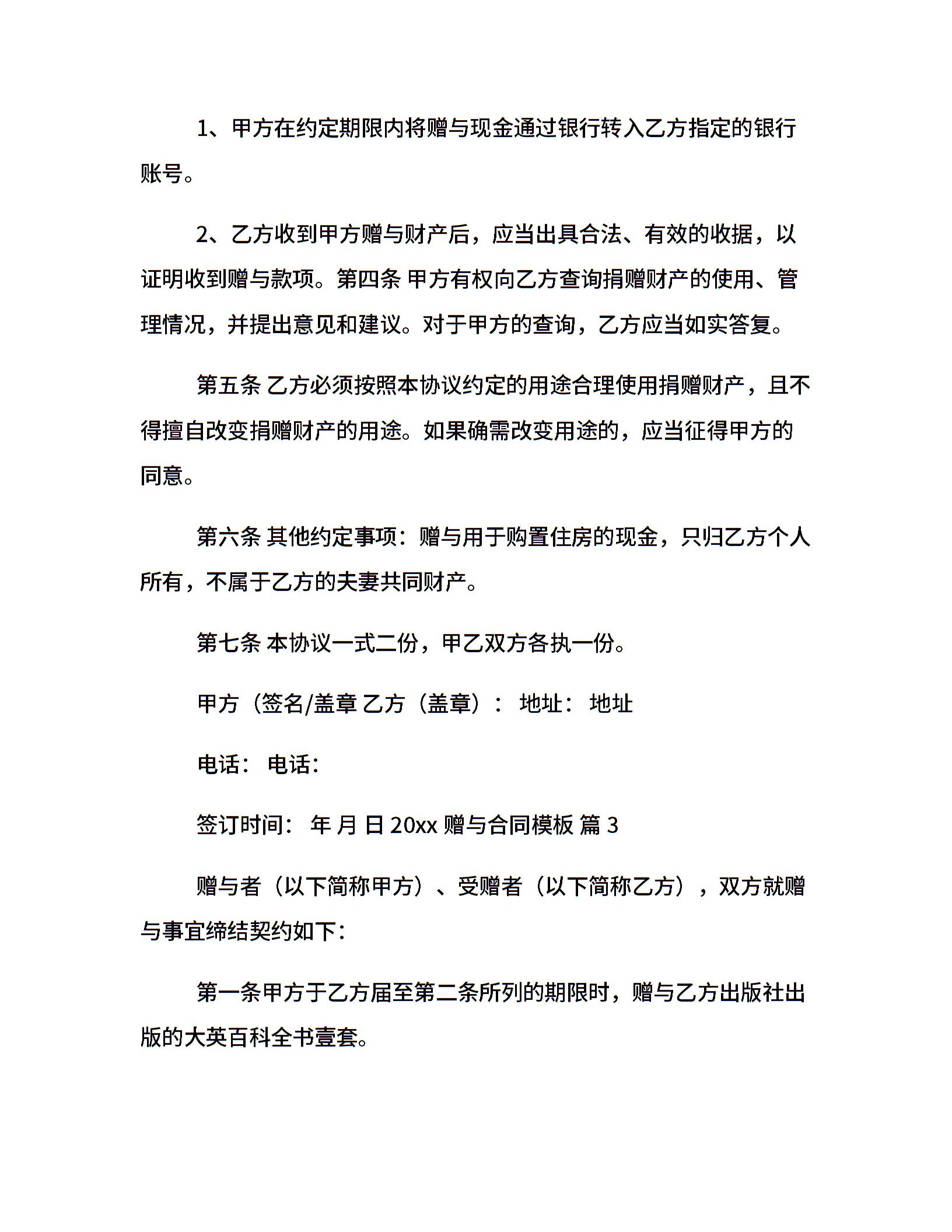 1、甲方在约定期限内将赠与现金通过银行转入乙方指定的银行账号。

2、乙方收到甲方赠与财产后，应当出具合法、有效的收据，以证明收到赠与款项。第四条 甲方有权向乙方查询捐赠财产的使用、管理情况，并提出意见和建议。对于甲方的查询，乙方应当如实答复。

第五条 乙方必须按照本协议约定的用途合理使用捐赠财产，且不得擅自改变捐赠财产的用途。如果确需改变用途的，应当征得甲方的同意。

第六条 其他约定事项：赠与用于购置住房的现金，只归乙方个人所有，不属于乙方的夫妻共同财产。

第七条 本协议一式二份，甲乙双方各执一份。

甲方（签名/盖章 乙方（盖章）： 地址： 地址

电话： 电话：

签订时间： 年 月 日 20xx 赠与合同模板 篇 3

赠与者（以下简称甲方）、受赠者（以下简称乙方），双方就赠与事宜缔结契约如下：

第一条甲方于乙方届至第二条所列的期限时，赠与乙方出版社出版的大英百科全书壹套。